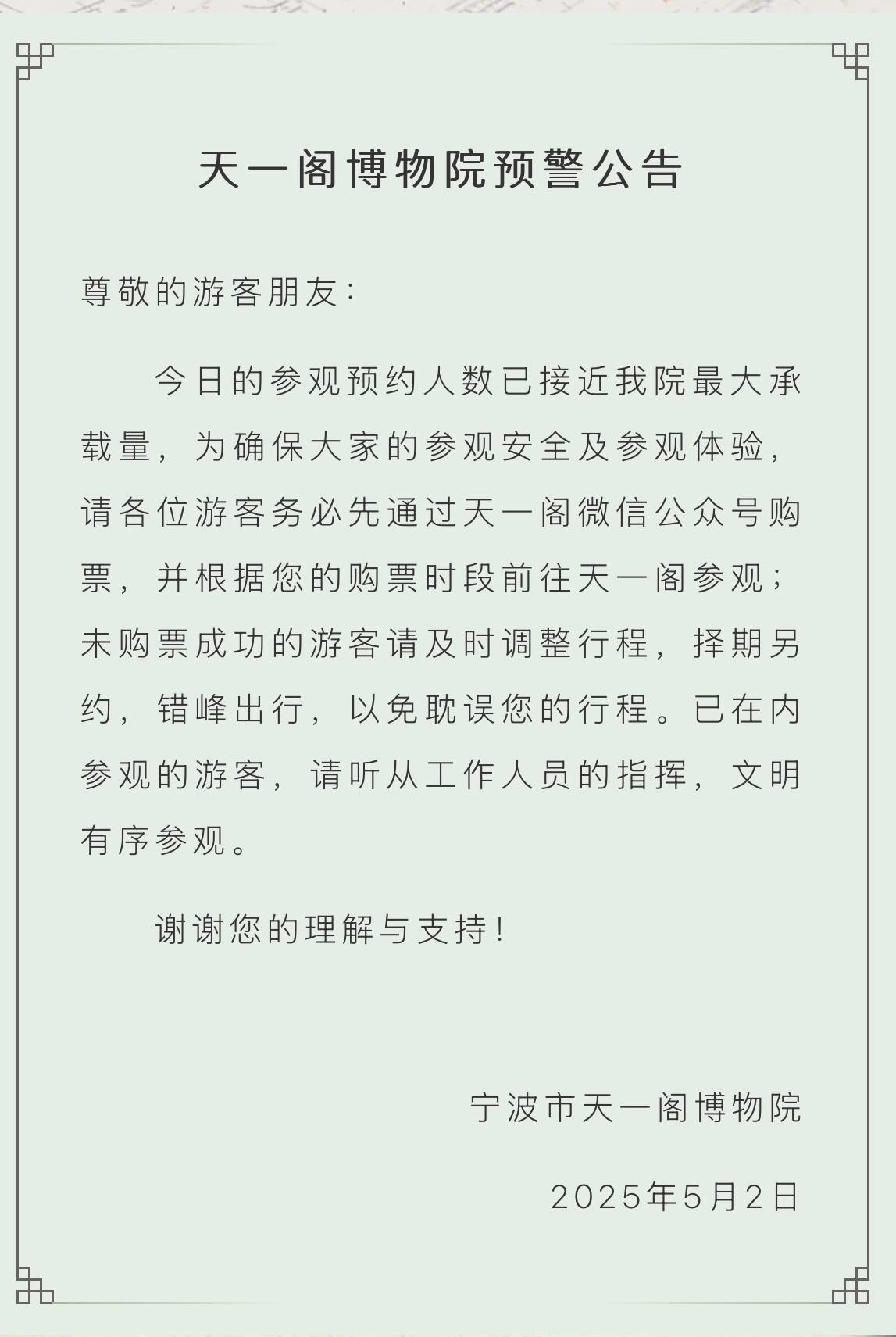 天一阁博物院预警公告

尊敬的游客朋友:

今日的参观预约人数已接近我院最大承载量，为确保大家的参观安全及参观体验，请各位游客务必先通过天一阁微信公众号购票，并根据您的购票时段前往天一阁参观；未购票成功的游客请及时调整行程，择期另约，错峰出行，以免耽误您的行程。已在内参观的游客，请听从工作人员的指挥，文明有序参观。

谢谢您的理解与支持!

宁波市天一阁博物院

2025年5月2日